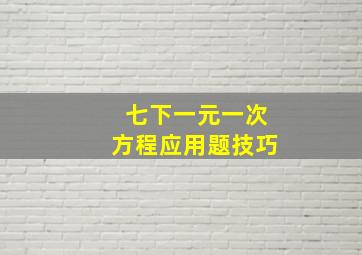 七下一元一次
方程应用题技巧